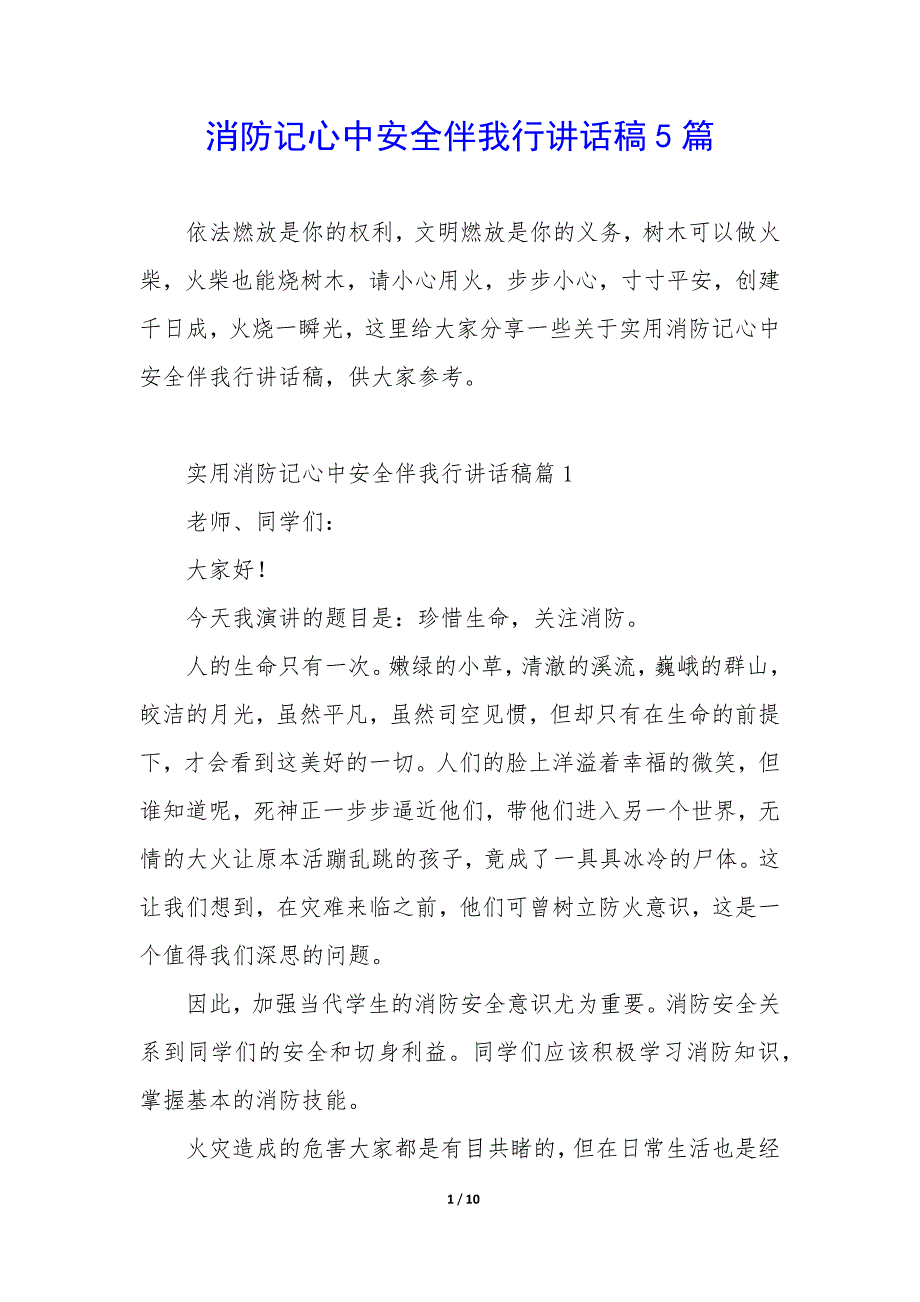 消防记心中安全伴我行讲话稿5篇

依法燃放是你的权利，文明燃放是你的义务，树木可以做火柴，火柴也能烧树木，请小心用火，步步小心，寸寸平安，创建千日成，火烧一瞬光，这里给大家分享一些关于实用消防记心中安全伴我行讲话稿，供大家参考。

实用消防记心中安全伴我行讲话稿篇1

老师、同学们：

大家好！

今天我演讲的题目是：珍惜生命，关注消防。

人的生命只有一次。嫩绿的小草，清澈的溪流，巍峨的群山，皎洁的月光，虽然平凡，虽然司空见惯，但却只有在生命的前提下，才会看到这美好的一切。人们的脸上洋溢着幸福的微笑，但谁知道呢，死神正一步步逼近他们，带他们进入另一个世界，无情的大火让原本活蹦乱跳的孩子，竟成了一具具冰冷的尸体。这让我们想到，在灾难来临之前，他们可曾树立防火意识，这是一个值得我们深思的问题。

因此，加强当代学生的消防安全意识尤为重要。消防安全关系到同学们的安全和切身利益。同学们应该积极学习消防知识，掌握基本的消防技能。

火灾造成的危害大家都是有目共睹的，但在日常生活也是经

1 / 10